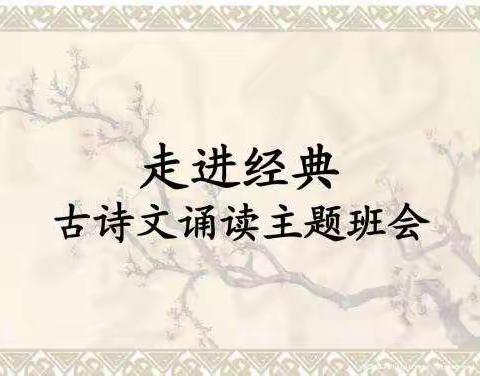 走进经典
古诗文诵读主题班会